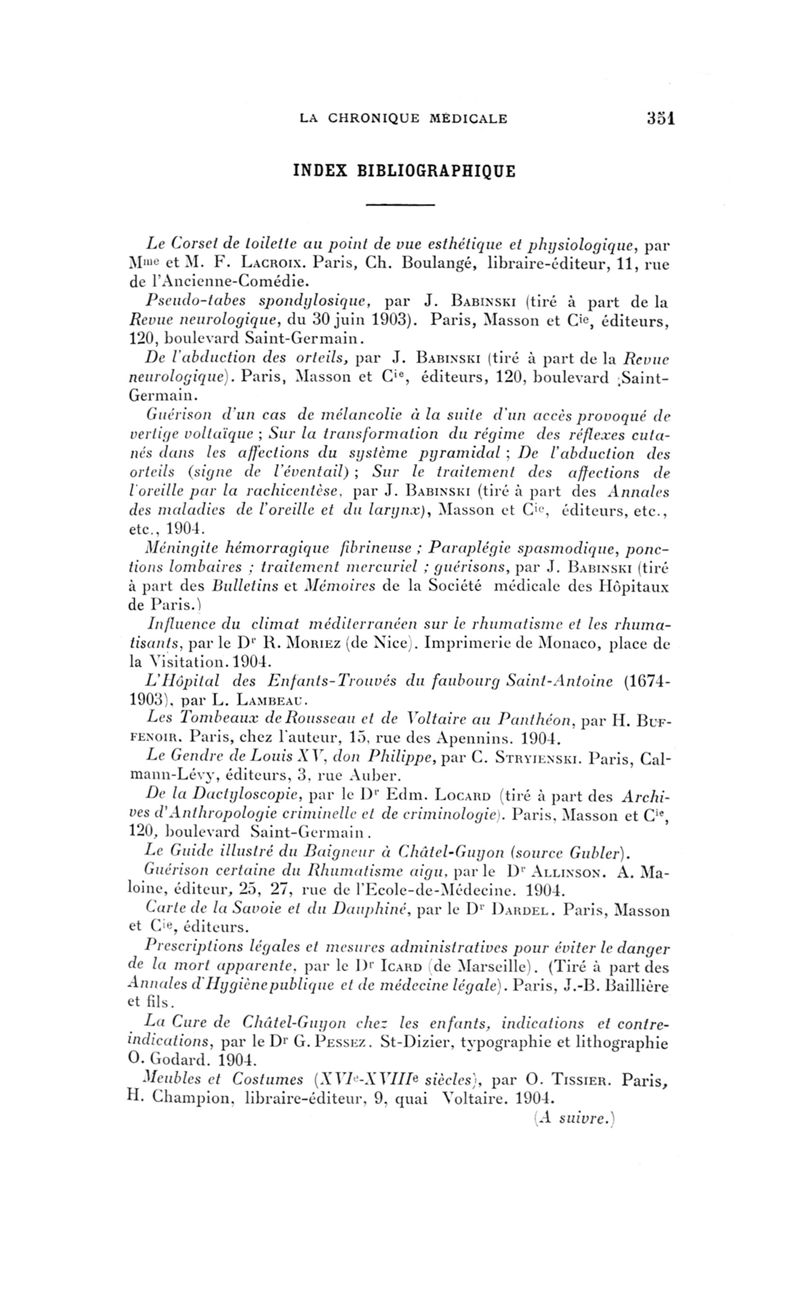 LA CHRONIQUE MÉDICALE 351

INDEX BIBLIOGRAPHIQUE

Le Corset de toilette au point de vue esthétique et physiologique, par Mme et M. F. Lacroix. Paris, Ch. Boulangé, libraire-éditeur, 11, rue de l'Ancienne-Comédie.

Pseudo-tabes spondylosique, par J. Babinski (tiré à part de la Revue neurologique, du 30 juin 1903). Paris, Masson et Cie, éditeurs, 120, boulevard Saint-Germain.

De l'abduction des orteils, par J. Babinski (tiré à part de la Revue neurologique). Paris, Masson et Cie, éditeurs, 120, boulevard Saint-Germain.

Guérison d'un cas de mélancolie à la suite d'un accès provoqué de vertige voltaïque ; Sur la transformation du régime des réflexes cutanés dans les affections du système pyramidal ; De l'abduction des orteils (signe de l'éventail) ; Sur le traitement des affections de l'oreille par la rachicentèse, par J. Babinski (tiré à part des Annales des maladies de l'oreille et du larynx), Masson et Cie, éditeurs, etc., etc., 1904.

Méningite hémorragique fibrineuse ; Paraplégie spasmodique, ponctions lombaires ; traitement mercuriel ; guérisons, par J. Babinski (tiré à part des Bulletins et Mémoires de la Société médicale des Hôpitaux de Paris.)

Influence du climat méditerranéen sur le rhumatisme et les rhumatisants, par le Dr R. Moriez (de Nice). Imprimerie de Monaco, place de la Visitation. 1904.

L'Hôpital des Enfants-Trouvés du faubourg Saint-Antoine (1674-1903), par L. Lambeau.

Les Tombeaux de Rousseau et de Voltaire au Panthéon, par H. Buffenoir. Paris, chez l'auteur, 15, rue des Apennins. 1904.

Le Gendre de Louis XV, don Philippe, par C. Stryienski. Paris, Calmann-Lévy, éditeurs, 3, rue Auber.

De la Dactyloscopie, par le Dr Edm. Locard (tiré à part des Archives d'Anthropologie criminelle et de criminologie). Paris, Masson et Cie, 120, boulevard Saint-Germain.

Le Guide illustré du Baigneur à Châtel-Guyon (source Gubler).

Guérison certaine du Rhumatisme aigu, par le Dr Allinson. A. Maloine, éditeur, 25, 27, rue de l'Ecole-de-Médecine. 1904.

Carte de la Savoie et du Dauphiné, par le Dr Dardel. Paris, Masson et Cie, éditeurs.

Prescriptions légales et mesures administratives pour éviter le danger de la mort apparente, par le Dr Icard (de Marseille). (Tiré à part des Annales d'Hygiène publique et de médecine légale). Paris, J.-B. Baillière et fils.

La Cure de Châtel-Guyon chez les enfants, indications et contre-indications, par le Dr G. Pessez. St-Dizier, typographie et lithographie O. Godard. 1904.

Meubles et Costumes (XVIe-XVIIIe siècles), par O. Tissier. Paris, H. Champion, libraire-éditeur, 9, quai Voltaire. 1904.

(A suivre.)